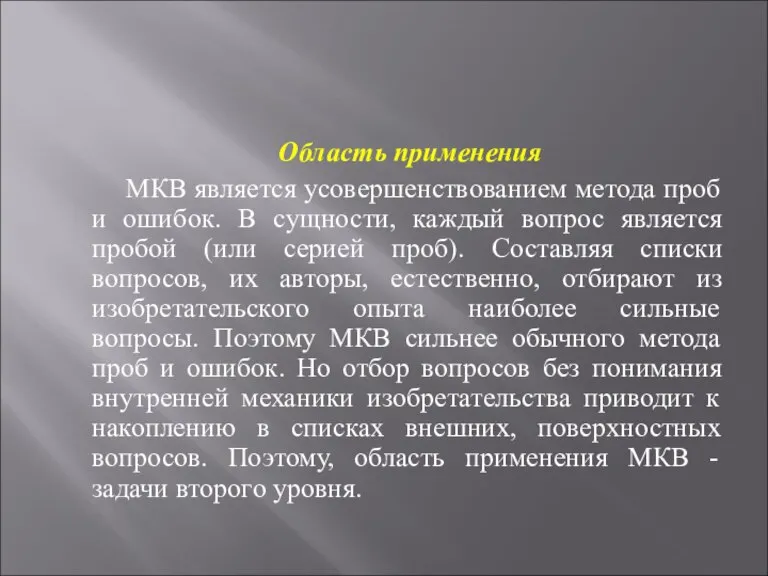 Область применения

МКВ является усовершенствованием метода проб и ошибок. В сущности, каждый вопрос является пробой (или серией проб). Составляя списки вопросов, их авторы, естественно, отбирают из изобретательского опыта наиболее сильные вопросы. Поэтому МКВ сильнее обычного метода проб и ошибок. Но отбор вопросов без понимания внутренней механики изобретательства приводит к накоплению в списках внешних, поверхностных вопросов. Поэтому, область применения МКВ - задачи второго уровня.